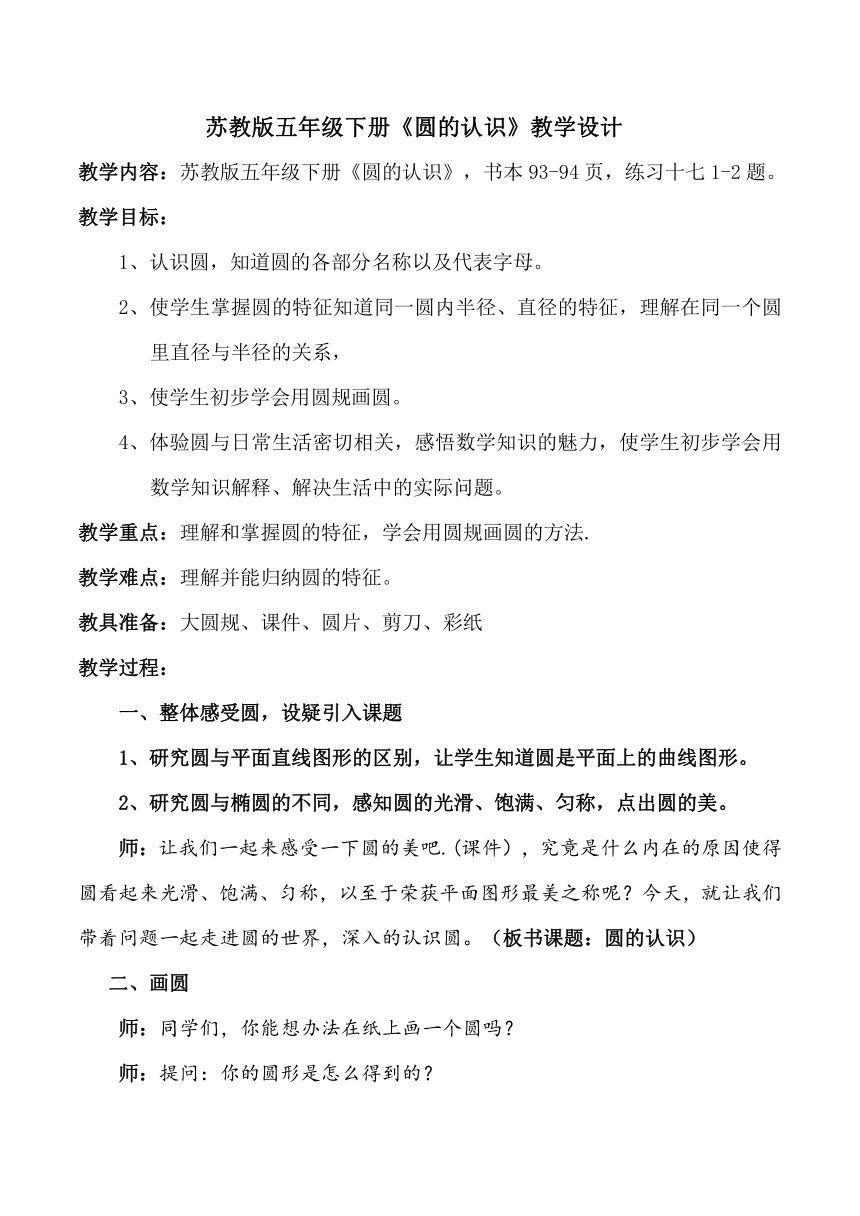 苏教版五年级下册《圆的认识》教学设计

教学内容：苏教版五年级下册《圆的认识》，书本 93-94 页，练习十七 1-2 题。

教学目标：

1、认识圆，知道圆的各部分名称以及代表字母。

2、使学生掌握圆的特征知道同一圆内半径、直径的特征，理解在同一个圆里直径与半径的关系，

3、使学生初步学会用圆规画圆。

4、体验圆与日常生活密切相关，感悟数学知识的魅力，使学生初步学会用数学知识解释、解决生活中的实际问题。

教学重点：理解和掌握圆的特征，学会用圆规画圆的方法.

教学难点：理解并能归纳圆的特征。

教具准备：大圆规、课件、圆片、剪刀、彩纸

教学过程：

一、整体感受圆，设疑引入课题

1、研究圆与平面直线图形的区别，让学生知道圆是平面上的曲线图形。

2、研究圆与椭圆的不同，感知圆的光滑、饱满、匀称，点出圆的美。

师：让我们一起来感受一下圆的美吧.(课件），究竟是什么内在的原因使得圆看起来光滑、饱满、匀称，以至于荣获平面图形最美之称呢？今天，就让我们带着问题一起走进圆的世界，深入的认识圆。（板书课题：圆的认识）

二、画圆

师：同学们，你能想办法在纸上画一个圆吗？

师：提问：你的圆形是怎么得到的？